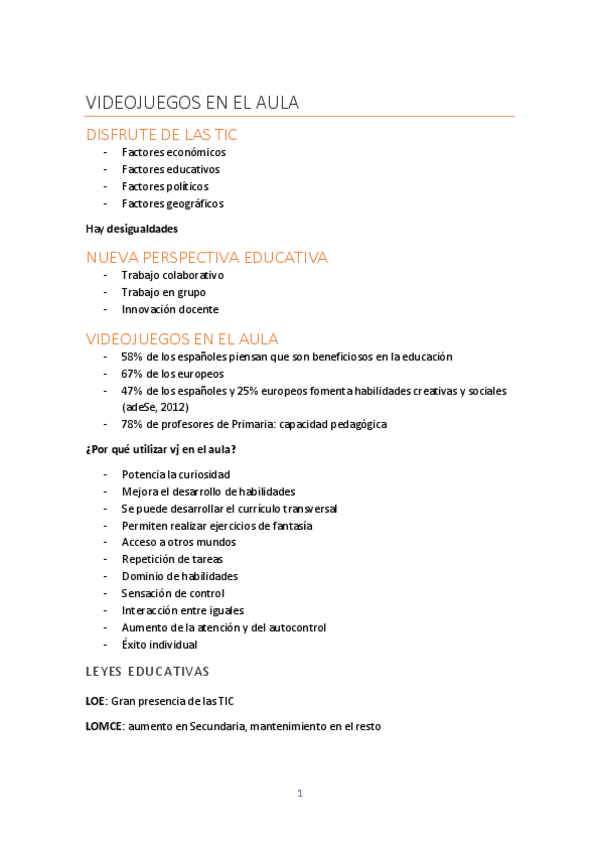 VIDEOJUEGOS EN EL AULA

DISFRUTE DE LAS TIC

- Factores económicos
- Factores educativos
- Factores políticos
- Factores geográficos

Hay desigualdades

NUEVA PERSPECTIVA EDUCATIVA

- Trabajo colaborativo
- Trabajo en grupo
- Innovación docente

VIDEOJUEGOS EN EL AULA

- 58% de los españoles piensan que son beneficiosos en la educación
- 67% de los europeos
- 47% de los españoles y 25% europeos fomenta habilidades creativas y sociales (adeSe, 2012)
- 78% de profesores de Primaria: capacidad pedagógica

¿Por qué utilizar vj en el aula?

- Potencia la curiosidad
- Mejora el desarrollo de habilidades
- Se puede desarrollar el currículo transversal
- Permiten realizar ejercicios de fantasía
- Acceso a otros mundos
- Repetición de tareas
- Dominio de habilidades
- Sensación de control
- Interacción entre iguales
- Aumento de la atención y del autocontrol
- Éxito individual

LEYES EDUCATIVAS

LOE: Gran presencia de las TIC

LOMCE: aumento en Secundaria, mantenimiento en el resto

1